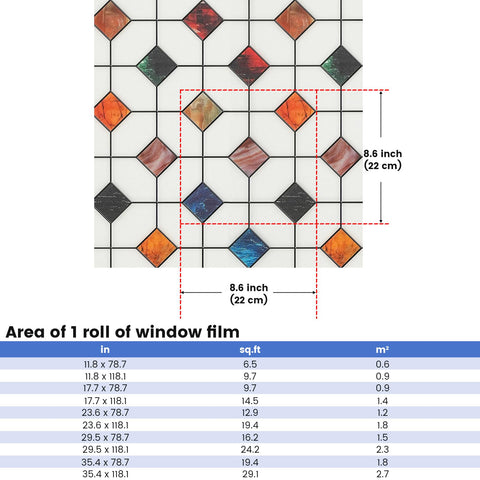 8.6 inch
(22 cm)

8.6 inch
(22 cm)

Area of 1 roll of window film

| in | sq.ft | m² |
|---|---|---|
| 11.8 x 78.7 | 6.5 | 0.6 |
| 11.8 x 118.1 | 9.7 | 0.9 |
| 17.7 x 78.7 | 9.7 | 0.9 |
| 17.7 x 118.1 | 14.5 | 1.4 |
| 23.6 x 78.7 | 12.9 | 1.2 |
| 23.6 x 118.1 | 19.4 | 1.8 |
| 29.5 x 78.7 | 16.2 | 1.5 |
| 29.5 x 118.1 | 24.2 | 2.3 |
| 35.4 x 78.7 | 19.4 | 1.8 |
| 35.4 x 118.1 | 29.1 | 2.7 |